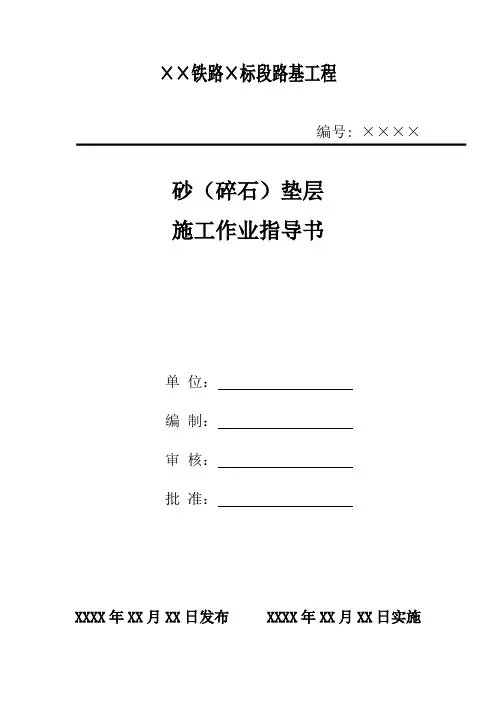 ××铁路×标段路基工程

编号：××××

砂（碎石）垫层
施工作业指导书

单 位：

编 制：

审 核：

批 准：

XXXX年XX月XX日发布　　XXXX年XX月XX日实施